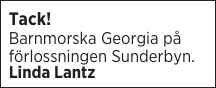 Tack!
Barnmorska Georgia på förlossningen Sunderbyn.
Linda Lantz